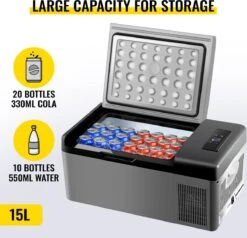 LARGE CAPACITY FOR STORAGE

20 BOTTLES
330ML COLA

10 BOTTLES
550ML WATER

15L